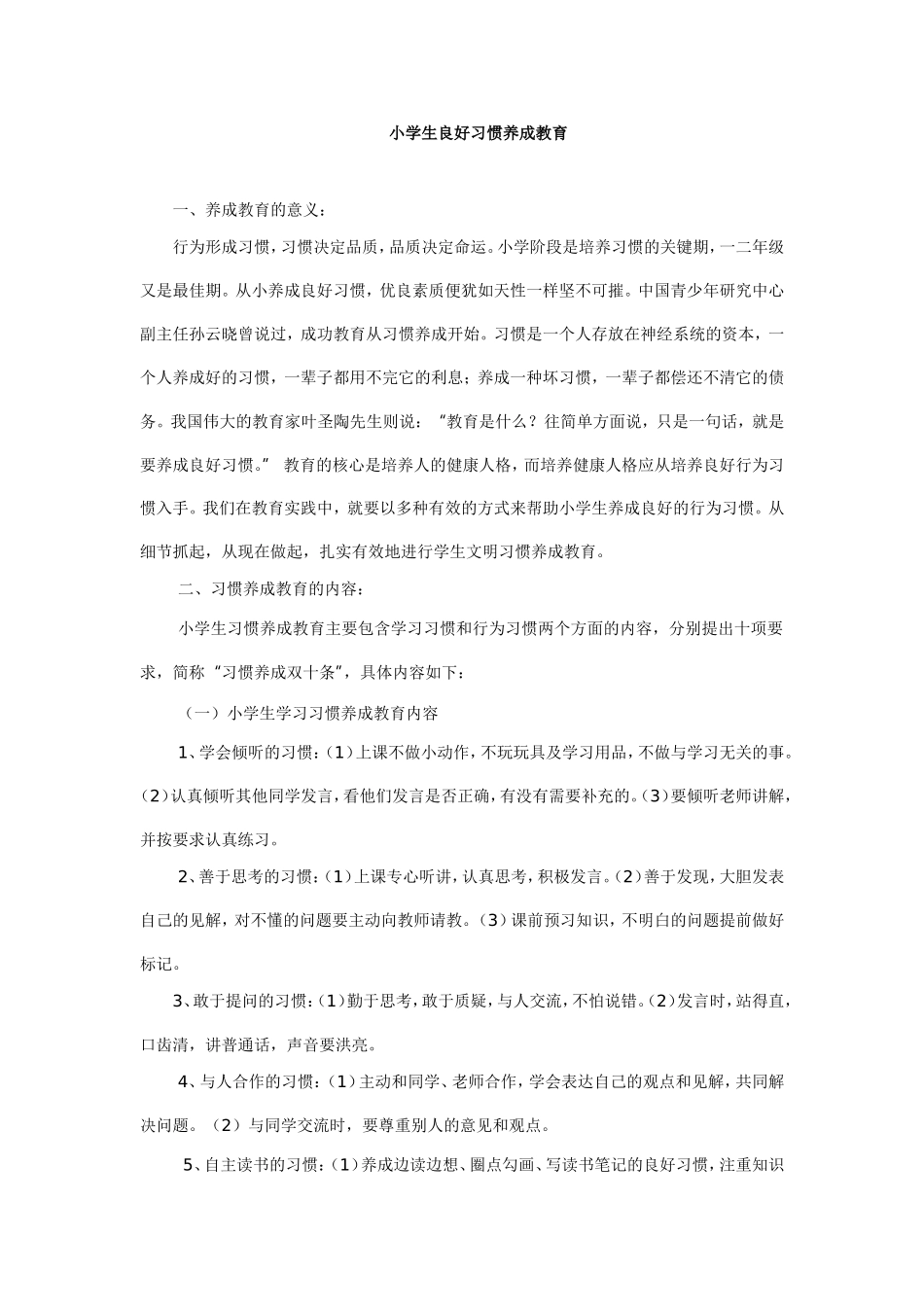 小学生良好习惯养成教育

一、养成教育的意义：

行为形成习惯，习惯决定品质，品质决定命运。小学阶段是培养习惯的关键期，一二年级又是最佳期。从小养成良好习惯，优良素质便犹如天性一样坚不可摧。中国青少年研究中心副主任孙云晓曾说过，成功教育从习惯养成开始。习惯是一个人存放在神经系统的资本，一个人养成好的习惯，一辈子都用不完它的利息；养成一种坏习惯，一辈子都偿还不清它的债务。我国伟大的教育家叶圣陶先生则说：“教育是什么？往简单方面说，只是一句话，就是要养成良好习惯。”教育的核心是培养人的健康人格，而培养健康人格应从培养良好行为习惯入手。我们在教育实践中，就要以多种有效的方式来帮助小学生养成良好的行为习惯。从细节抓起，从现在做起，扎实有效地进行学生文明习惯养成教育。

二、习惯养成教育的内容：

小学生习惯养成教育主要包含学习习惯和行为习惯两个方面的内容，分别提出十项要求，简称“习惯养成双十条”，具体内容如下：

（一）小学生学习习惯养成教育内容

1、学会倾听的习惯：（1）上课不做小动作，不玩玩具及学习用品，不做与学习无关的事。（2）认真倾听其他同学发言，看他们发言是否正确，有没有需要补充的。（3）要倾听老师讲解，并按要求认真练习。

2、善于思考的习惯：（1）上课专心听讲，认真思考，积极发言。（2）善于发现，大胆发表自己的见解，对不懂的问题要主动向教师请教。（3）课前预习知识，不明白的问题提前做好标记。

3、敢于提问的习惯：（1）勤于思考，敢于质疑，与人交流，不怕说错。（2）发言时，站得直，口齿清，讲普通话，声音要洪亮。

4、与人合作的习惯：（1）主动和同学、老师合作，学会表达自己的观点和见解，共同解决问题。（2）与同学交流时，要尊重别人的意见和观点。

5、自主读书的习惯：（1）养成边读边想、圈点勾画、写读书笔记的良好习惯，注重知识